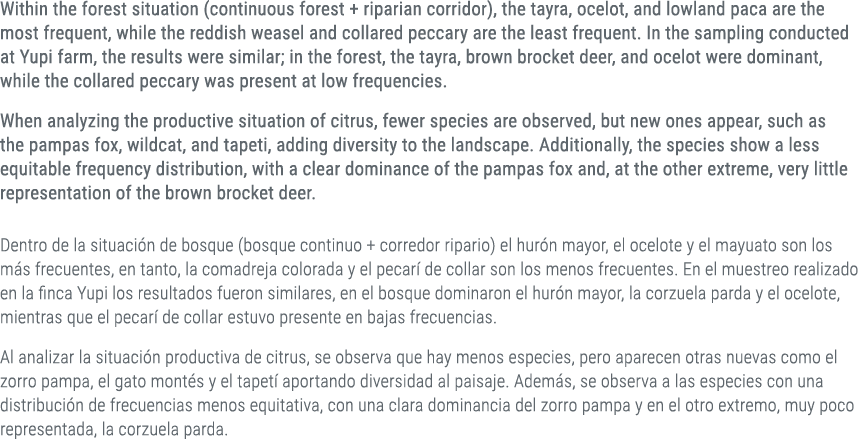 Within the forest situation (continuous forest + riparian corridor), the tayra, ocelot, and lowland paca are the most frequent, while the reddish weasel and collared peccary are the least frequent. In the sampling conducted at Yupi farm, the results were similar; in the forest, the tayra, brown brocket deer, and ocelot were dominant, while the collared peccary was present at low frequencies.

When analyzing the productive situation of citrus, fewer species are observed, but new ones appear, such as the pampas fox, wildcat, and tapeti, adding diversity to the landscape. Additionally, the species show a less equitable frequency distribution, with a clear dominance of the pampas fox and, at the other extreme, very little representation of the brown brocket deer.

Dentro de la situación de bosque (bosque continuo + corredor ripario) el hurón mayor, el ocelote y el mayuato son los más frecuentes, en tanto, la comadreja colorada y el pecarí de collar son los menos frecuentes. En el muestreo realizado en la finca Yupi los resultados fueron similares, en el bosque dominaron el hurón mayor, la corzuela parda y el ocelote, mientras que el pecarí de collar estuvo presente en bajas frecuencias.

Al analizar la situación productiva de citrus, se observa que hay menos especies, pero aparecen otras nuevas como el zorro pampa, el gato montés y el tapetí aportando diversidad al paisaje. Además, se observa a las especies con una distribución de frecuencias menos equitativa, con una clara dominancia del zorro pampa y en el otro extremo, muy poco representada, la corzuela parda.